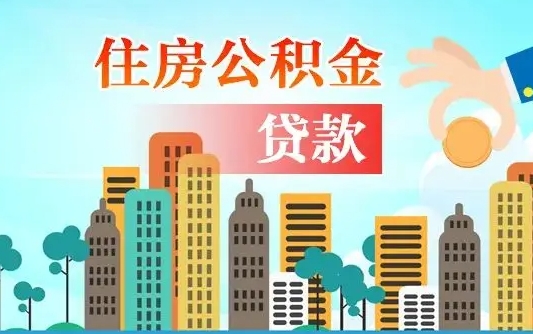 住房公积金
贷款